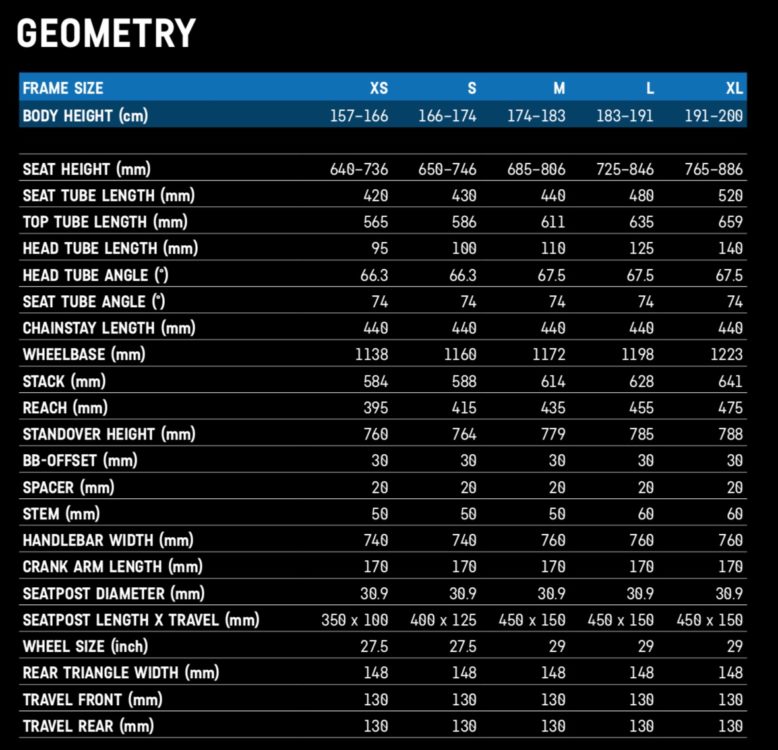 GEOMETRY

| FRAME SIZE | XS | S | M | L | XL |
|---|---|---|---|---|---|
| BODY HEIGHT (cm) | 157-166 | 166-174 | 174-183 | 183-191 | 191-200 |
| SEAT HEIGHT (mm) | 640-736 | 650-746 | 685-806 | 725-846 | 765-886 |
| SEAT TUBE LENGTH (mm) | 420 | 430 | 440 | 480 | 520 |
| TOP TUBE LENGTH (mm) | 565 | 586 | 611 | 635 | 659 |
| HEAD TUBE LENGTH (mm) | 95 | 100 | 110 | 125 | 140 |
| HEAD TUBE ANGLE (°) | 66.3 | 66.3 | 67.5 | 67.5 | 67.5 |
| SEAT TUBE ANGLE (°) | 74 | 74 | 74 | 74 | 74 |
| CHAINSTAY LENGTH (mm) | 440 | 440 | 440 | 440 | 440 |
| WHEELBASE (mm) | 1138 | 1160 | 1172 | 1198 | 1223 |
| STACK (mm) | 584 | 588 | 614 | 628 | 641 |
| REACH (mm) | 395 | 415 | 435 | 455 | 475 |
| STANDOVER HEIGHT (mm) | 760 | 764 | 779 | 785 | 788 |
| BB-OFFSET (mm) | 30 | 30 | 30 | 30 | 30 |
| SPACER (mm) | 20 | 20 | 20 | 20 | 20 |
| STEM (mm) | 50 | 50 | 50 | 60 | 60 |
| HANDLEBAR WIDTH (mm) | 740 | 740 | 760 | 760 | 760 |
| CRANK ARM LENGTH (mm) | 170 | 170 | 170 | 170 | 170 |
| SEATPOST DIAMETER (mm) | 30.9 | 30.9 | 30.9 | 30.9 | 30.9 |
| SEATPOST LENGTH X TRAVEL (mm) | 350 x 100 | 400 x 125 | 450 x 150 | 450 x 150 | 450 x 150 |
| WHEEL SIZE (inch) | 27.5 | 27.5 | 29 | 29 | 29 |
| REAR TRIANGLE WIDTH (mm) | 148 | 148 | 148 | 148 | 148 |
| TRAVEL FRONT (mm) | 130 | 130 | 130 | 130 | 130 |
| TRAVEL REAR (mm) | 130 | 130 | 130 | 130 | 130 |